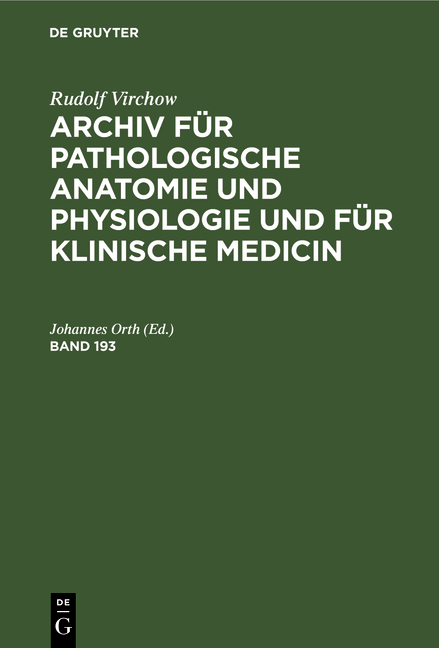 DE GRUYTER

Rudolf Virchow

ARCHIV FÜR PATHOLOGISCHE ANATOMIE UND PHYSIOLOGIE UND FÜR KLINISCHE MEDICIN

Johannes Orth (Ed.)

BAND 193

DE G